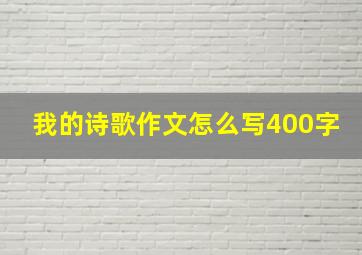 我的诗歌作文怎么写400字